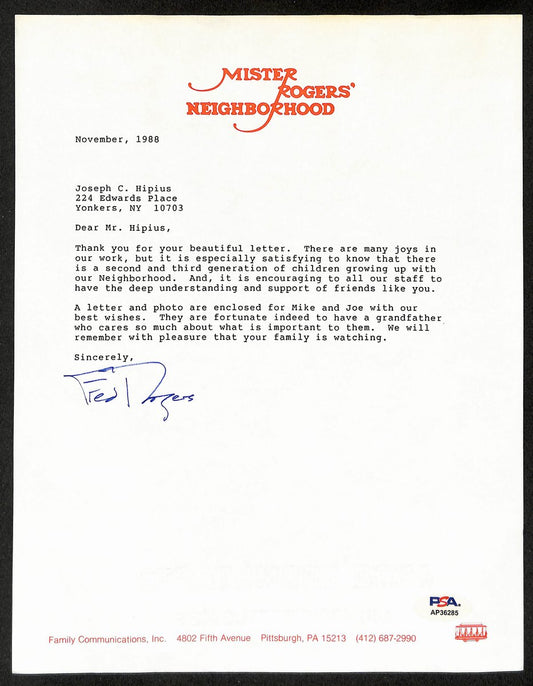 MISTER ROGERS'
NEIGHBORHOOD

November, 1988

Joseph C. Hipius
224 Edwards Place
Yonkers, NY 10703

Dear Mr. Hipius,

Thank you for your beautiful letter. There are many joys in our work, but it is especially satisfying to know that there is a second and third generation of children growing up with our Neighborhood. And, it is encouraging to all our staff to have the deep understanding and support of friends like you.

A letter and photo are enclosed for Mike and Joe with our best wishes. They are fortunate indeed to have a grandfather who cares so much about what is important to them. We will remember with pleasure that your family is watching.

Sincerely,

Fred Rogers

PSA
AP36285

Family Communications, Inc. 4802 Fifth Avenue Pittsburgh, PA 15213 (412) 687-2990